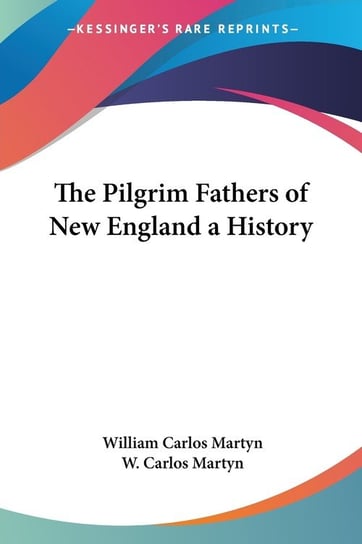 —KESSINGER'S RARE REPRINTS—

The Pilgrim Fathers of New England a History

William Carlos Martyn
W. Carlos Martyn